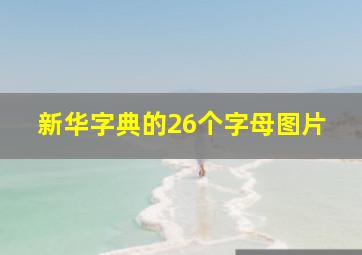 新华字典的26个字母图片